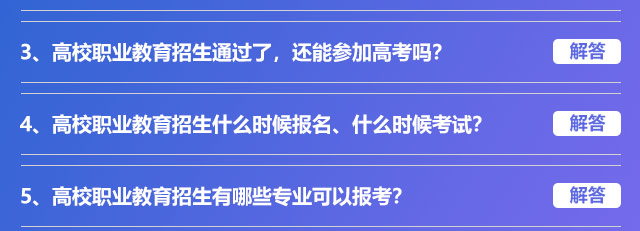 3、高校职业教育招生通过了，还能参加高考吗?

解答

4、高校职业教育招生什么时候报名、什么时候考试?

解答

5、高校职业教育招生有哪些专业可以报考?

解答